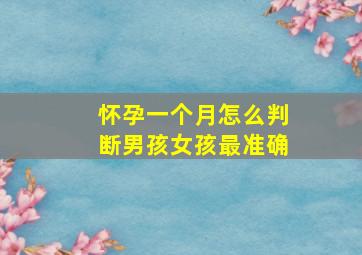 怀孕一个月怎么判断男孩女孩最准确